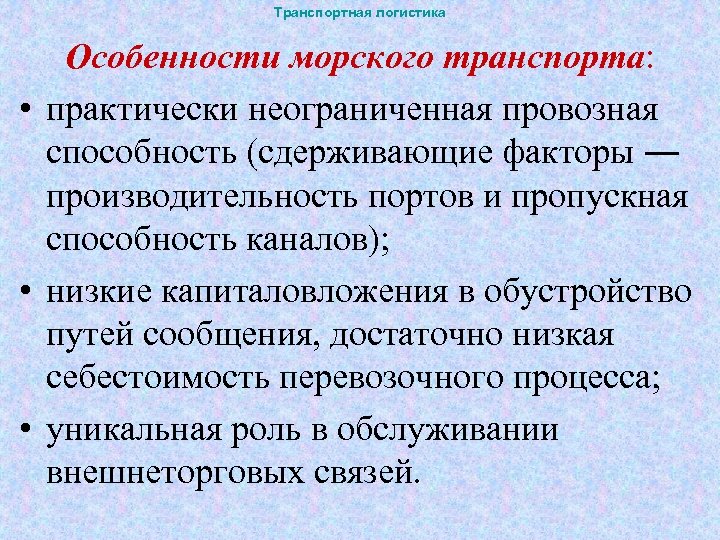 Транспортная логистика

Особенности морского транспорта:

• практически неограниченная провозная способность (сдерживающие факторы — производительность портов и пропускная способность каналов);

• низкие капиталовложения в обустройство путей сообщения, достаточно низкая себестоимость перевозочного процесса;

• уникальная роль в обслуживании внешнеторговых связей.